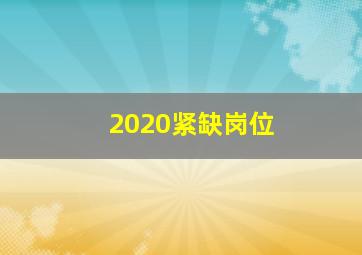 2020紧缺岗位